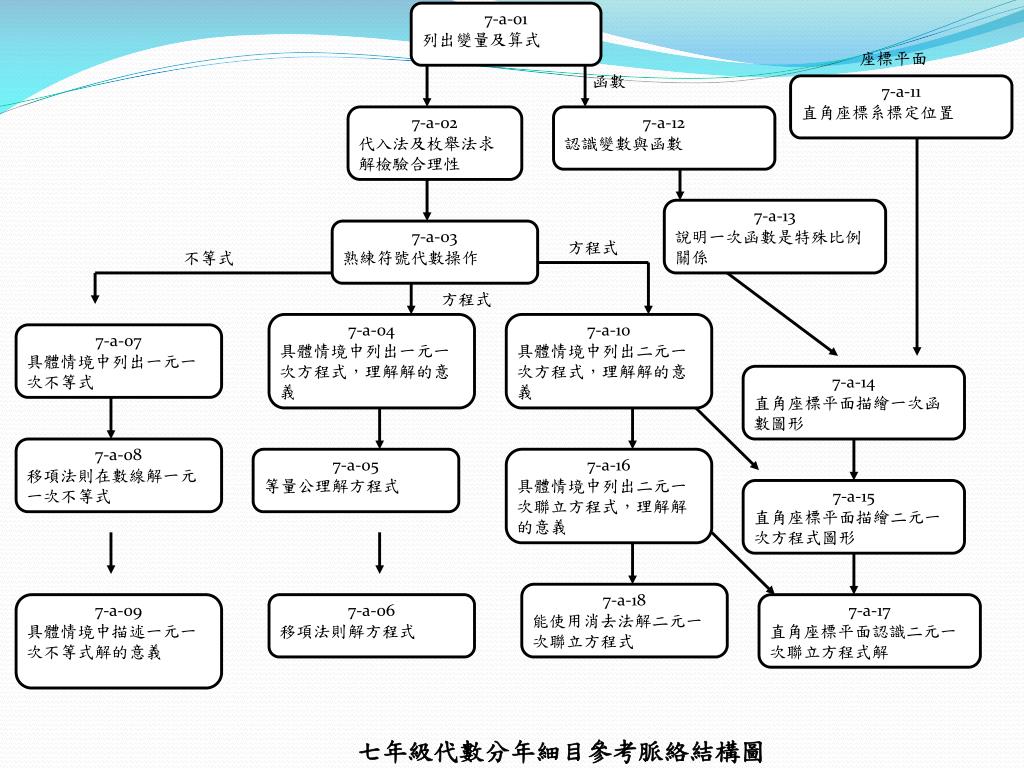 7-a-01
列出變量及算式

座標平面

函數

7-a-11
直角座標系標定位置

7-a-02
代入法及枚舉法求解檢驗合理性

7-a-12
認識變數與函數

7-a-13
說明一次函數是特殊比例關係

7-a-03
熟練符號代數操作

不等式

方程式

方程式

7-a-07
具體情境中列出一元一次不等式

7-a-04
具體情境中列出一元一次方程式，理解解的意義

7-a-10
具體情境中列出二元一次方程式，理解解的意義

7-a-14
直角座標平面描繪一次函數圖形

7-a-08
移項法則在數線解一元一次不等式

7-a-05
等量公理解方程式

7-a-16
具體情境中列出二元一次聯立方程式，理解解的意義

7-a-15
直角座標平面描繪二元一次方程式圖形

7-a-09
具體情境中描述一元一次不等式解的意義

7-a-06
移項法則解方程式

7-a-18
能使用消去法解二元一次聯立方程式

7-a-17
直角座標平面認識二元一次聯立方程式解

七年級代數分年細目參考脈絡結構圖